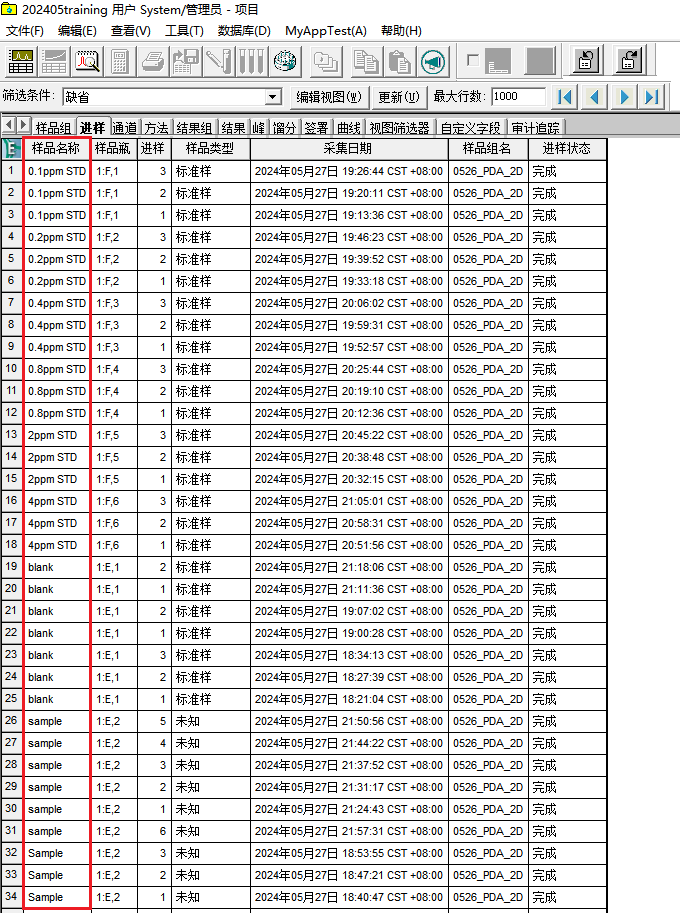 202405training 用户 System/管理员 - 项目

文件(F) 编辑(E) 查看(V) 工具(T) 数据库(D) MyAppTest(A) 帮助(H)

筛选条件: 缺省 编辑视图(W) 更新(U) 最大行数: 1000

样品组 进样 通道 方法 结果组 结果 峰 馏分 签署 曲线 视图筛选器 自定义字段 审计追踪

| | 样品名称 | 样品瓶 | 进样 | 样品类型 | 采集日期 | 样品组名 | 进样状态 |
|---|---|---|---|---|---|---|---|
| 1 | 0.1ppm STD | 1:F,1 | 3 | 标准样 | 2024年05月27日 19:26:44 CST +08:00 | 0526_PDA_2D | 完成 |
| 2 | 0.1ppm STD | 1:F,1 | 2 | 标准样 | 2024年05月27日 19:20:11 CST +08:00 | 0526_PDA_2D | 完成 |
| 3 | 0.1ppm STD | 1:F,1 | 1 | 标准样 | 2024年05月27日 19:13:36 CST +08:00 | 0526_PDA_2D | 完成 |
| 4 | 0.2ppm STD | 1:F,2 | 3 | 标准样 | 2024年05月27日 19:46:23 CST +08:00 | 0526_PDA_2D | 完成 |
| 5 | 0.2ppm STD | 1:F,2 | 2 | 标准样 | 2024年05月27日 19:39:52 CST +08:00 | 0526_PDA_2D | 完成 |
| 6 | 0.2ppm STD | 1:F,2 | 1 | 标准样 | 2024年05月27日 19:33:18 CST +08:00 | 0526_PDA_2D | 完成 |
| 7 | 0.4ppm STD | 1:F,3 | 3 | 标准样 | 2024年05月27日 20:06:02 CST +08:00 | 0526_PDA_2D | 完成 |
| 8 | 0.4ppm STD | 1:F,3 | 2 | 标准样 | 2024年05月27日 19:59:31 CST +08:00 | 0526_PDA_2D | 完成 |
| 9 | 0.4ppm STD | 1:F,3 | 1 | 标准样 | 2024年05月27日 19:52:57 CST +08:00 | 0526_PDA_2D | 完成 |
| 10 | 0.8ppm STD | 1:F,4 | 3 | 标准样 | 2024年05月27日 20:25:44 CST +08:00 | 0526_PDA_2D | 完成 |
| 11 | 0.8ppm STD | 1:F,4 | 2 | 标准样 | 2024年05月27日 20:19:10 CST +08:00 | 0526_PDA_2D | 完成 |
| 12 | 0.8ppm STD | 1:F,4 | 1 | 标准样 | 2024年05月27日 20:12:36 CST +08:00 | 0526_PDA_2D | 完成 |
| 13 | 2ppm STD | 1:F,5 | 3 | 标准样 | 2024年05月27日 20:45:22 CST +08:00 | 0526_PDA_2D | 完成 |
| 14 | 2ppm STD | 1:F,5 | 2 | 标准样 | 2024年05月27日 20:38:48 CST +08:00 | 0526_PDA_2D | 完成 |
| 15 | 2ppm STD | 1:F,5 | 1 | 标准样 | 2024年05月27日 20:32:15 CST +08:00 | 0526_PDA_2D | 完成 |
| 16 | 4ppm STD | 1:F,6 | 3 | 标准样 | 2024年05月27日 21:05:01 CST +08:00 | 0526_PDA_2D | 完成 |
| 17 | 4ppm STD | 1:F,6 | 2 | 标准样 | 2024年05月27日 20:58:31 CST +08:00 | 0526_PDA_2D | 完成 |
| 18 | 4ppm STD | 1:F,6 | 1 | 标准样 | 2024年05月27日 20:51:56 CST +08:00 | 0526_PDA_2D | 完成 |
| 19 | blank | 1:E,1 | 2 | 标准样 | 2024年05月27日 21:18:06 CST +08:00 | 0526_PDA_2D | 完成 |
| 20 | blank | 1:E,1 | 1 | 标准样 | 2024年05月27日 21:11:36 CST +08:00 | 0526_PDA_2D | 完成 |
| 21 | blank | 1:E,1 | 2 | 标准样 | 2024年05月27日 19:07:02 CST +08:00 | 0526_PDA_2D | 完成 |
| 22 | blank | 1:E,1 | 1 | 标准样 | 2024年05月27日 19:00:28 CST +08:00 | 0526_PDA_2D | 完成 |
| 23 | blank | 1:E,1 | 3 | 标准样 | 2024年05月27日 18:34:13 CST +08:00 | 0526_PDA_2D | 完成 |
| 24 | blank | 1:E,1 | 2 | 标准样 | 2024年05月27日 18:27:39 CST +08:00 | 0526_PDA_2D | 完成 |
| 25 | blank | 1:E,1 | 1 | 标准样 | 2024年05月27日 18:21:04 CST +08:00 | 0526_PDA_2D | 完成 |
| 26 | sample | 1:E,2 | 5 | 未知 | 2024年05月27日 21:50:56 CST +08:00 | 0526_PDA_2D | 完成 |
| 27 | sample | 1:E,2 | 4 | 未知 | 2024年05月27日 21:44:22 CST +08:00 | 0526_PDA_2D | 完成 |
| 28 | sample | 1:E,2 | 3 | 未知 | 2024年05月27日 21:37:52 CST +08:00 | 0526_PDA_2D | 完成 |
| 29 | sample | 1:E,2 | 2 | 未知 | 2024年05月27日 21:31:17 CST +08:00 | 0526_PDA_2D | 完成 |
| 30 | sample | 1:E,2 | 1 | 未知 | 2024年05月27日 21:24:43 CST +08:00 | 0526_PDA_2D | 完成 |
| 31 | sample | 1:E,2 | 6 | 未知 | 2024年05月27日 21:57:31 CST +08:00 | 0526_PDA_2D | 完成 |
| 32 | Sample | 1:E,2 | 3 | 未知 | 2024年05月27日 18:53:55 CST +08:00 | 0526_PDA_2D | 完成 |
| 33 | Sample | 1:E,2 | 2 | 未知 | 2024年05月27日 18:47:21 CST +08:00 | 0526_PDA_2D | 完成 |
| 34 | Sample | 1:E,2 | 1 | 未知 | 2024年05月27日 18:40:47 CST +08:00 | 0526_PDA_2D | 完成 |